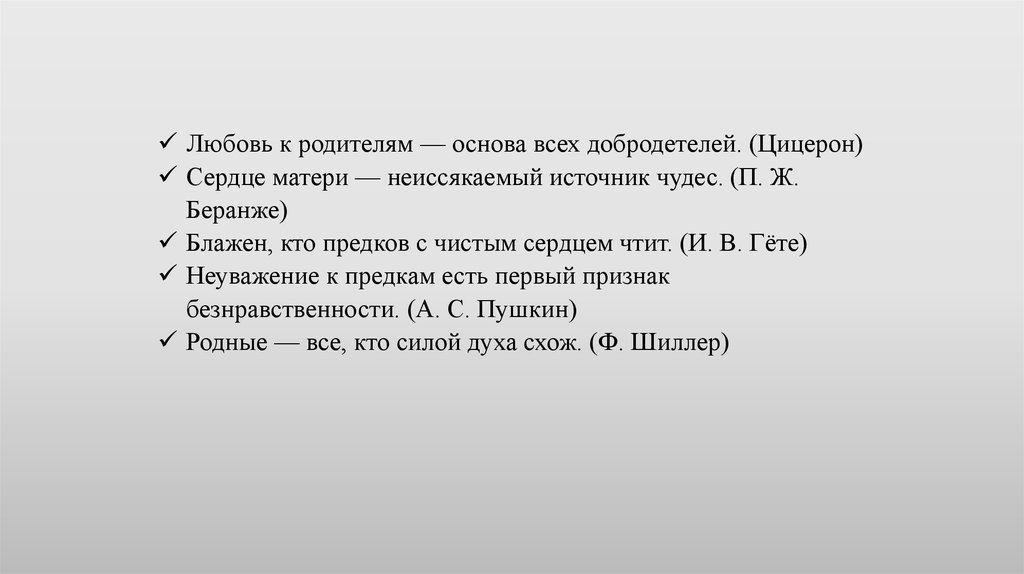 ✓ Любовь к родителям — основа всех добродетелей. (Цицерон)
✓ Сердце матери — неиссякаемый источник чудес. (П. Ж. Беранже)
✓ Блажен, кто предков с чистым сердцем чтит. (И. В. Гёте)
✓ Неуважение к предкам есть первый признак безнравственности. (А. С. Пушкин)
✓ Родные — все, кто силой духа схож. (Ф. Шиллер)